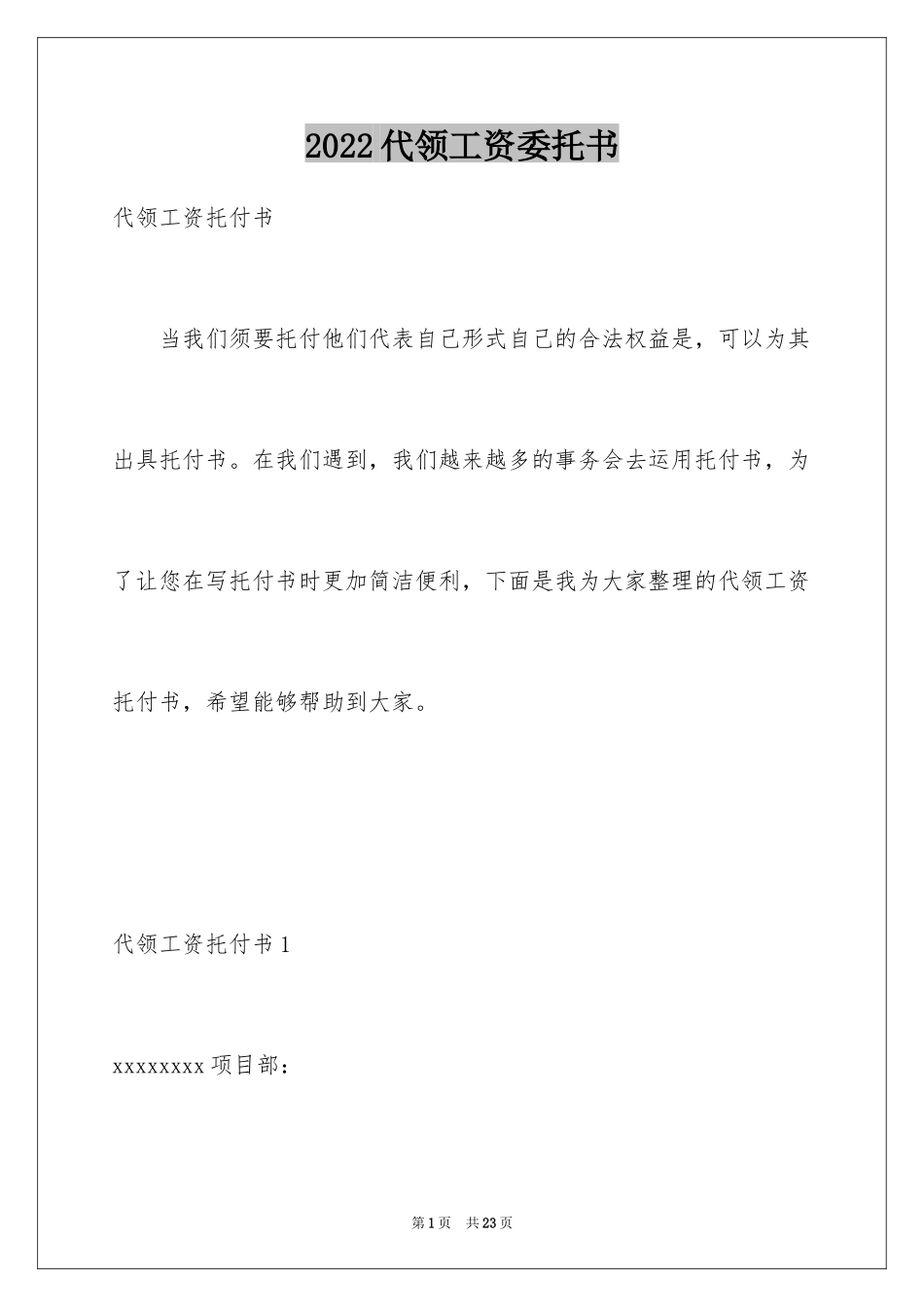 2022代领工资委托书

代领工资托付书

当我们须要托付他们代表自己形式自己的合法权益是，可以为其出具托付书。在我们遇到，我们越来越多的事务会去运用托付书，为了让您在写托付书时更加简洁便利，下面是我为大家整理的代领工资托付书，希望能够帮助到大家。

代领工资托付书1

xxxxxxxx项目部：

第1页 共23页